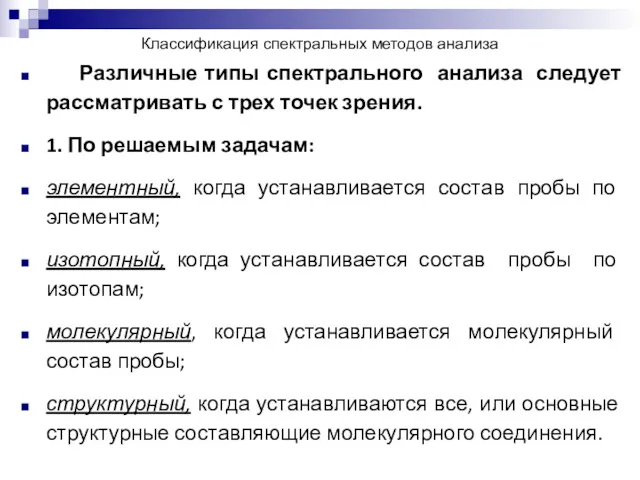 Классификация спектральных методов анализа

Различные типы спектрального анализа следует рассматривать с трех точек зрения.

1. По решаемым задачам:

элементный, когда устанавливается состав пробы по элементам;

изотопный, когда устанавливается состав пробы по изотопам;

молекулярный, когда устанавливается молекулярный состав пробы;

структурный, когда устанавливаются все, или основные структурные составляющие молекулярного соединения.